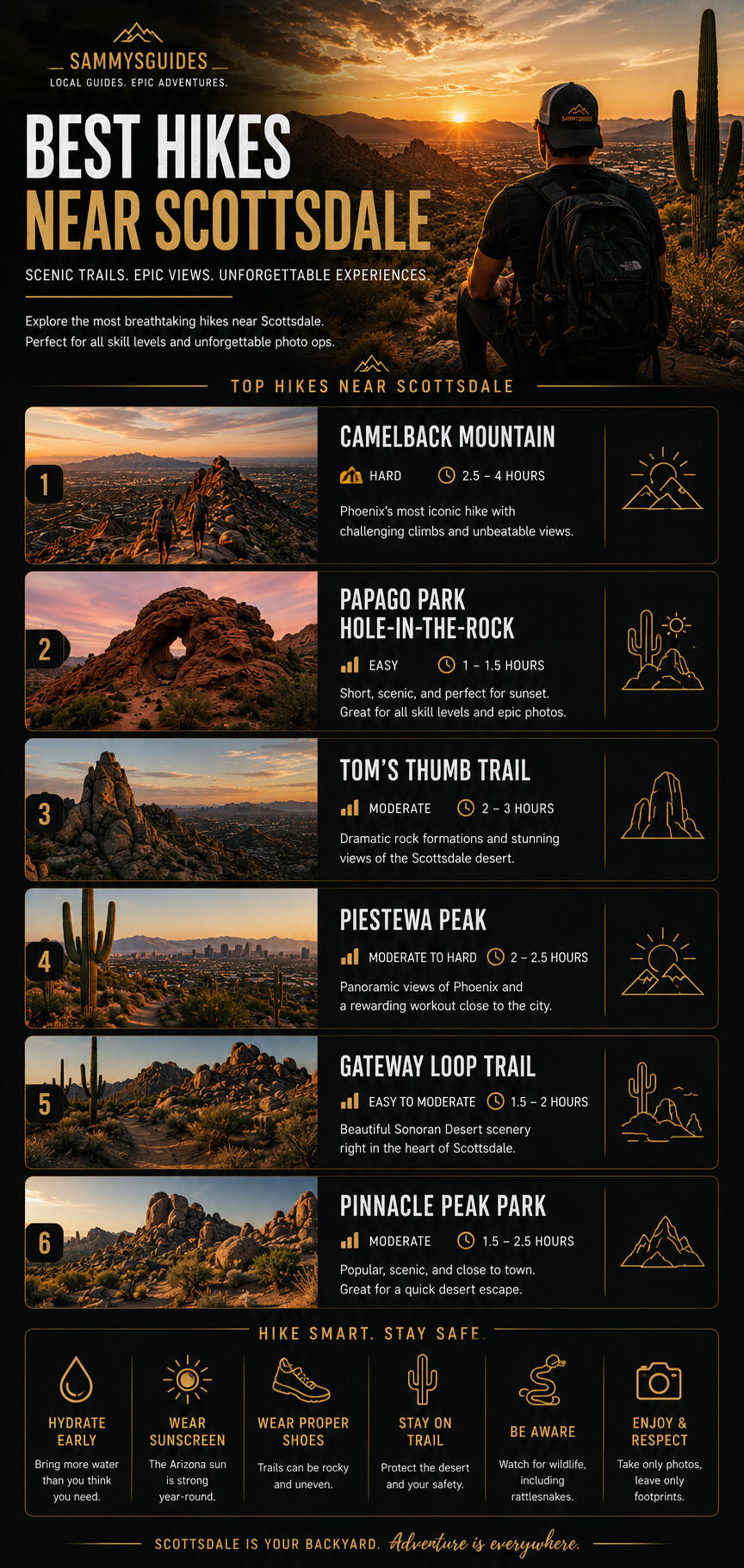 SAMMYSGUIDES
LOCAL GUIDES. EPIC ADVENTURES.

SAMMYSGUIDES

BEST HIKES
NEAR SCOTTSDALE

SCENIC TRAILS. EPIC VIEWS. UNFORGETTABLE EXPERIENCES.

Explore the most breathtaking hikes near Scottsdale.
Perfect for all skill levels and unforgettable photo ops.

TOP HIKES NEAR SCOTTSDALE

1
CAMELBACK MOUNTAIN
HARD 2.5 – 4 HOURS
Phoenix's most iconic hike with challenging climbs and unbeatable views.

2
PAPAGO PARK HOLE-IN-THE-ROCK
EASY 1 – 1.5 HOURS
Short, scenic, and perfect for sunset. Great for all skill levels and epic photos.

3
TOM'S THUMB TRAIL
MODERATE 2 – 3 HOURS
Dramatic rock formations and stunning views of the Scottsdale desert.

4
PIESTEWA PEAK
MODERATE TO HARD 2 – 2.5 HOURS
Panoramic views of Phoenix and a rewarding workout close to the city.

5
GATEWAY LOOP TRAIL
EASY TO MODERATE 1.5 – 2 HOURS
Beautiful Sonoran Desert scenery right in the heart of Scottsdale.

6
PINNACLE PEAK PARK
MODERATE 1.5 – 2.5 HOURS
Popular, scenic, and close to town. Great for a quick desert escape.

HIKE SMART. STAY SAFE.

HYDRATE EARLY
Bring more water than you think you need.

WEAR SUNSCREEN
The Arizona sun is strong year-round.

WEAR PROPER SHOES
Trails can be rocky and uneven.

STAY ON TRAIL
Protect the desert and your safety.

BE AWARE
Watch for wildlife, including rattlesnakes.

ENJOY & RESPECT
Take only photos, leave only footprints.

SCOTTSDALE IS YOUR BACKYARD. Adventure is everywhere.